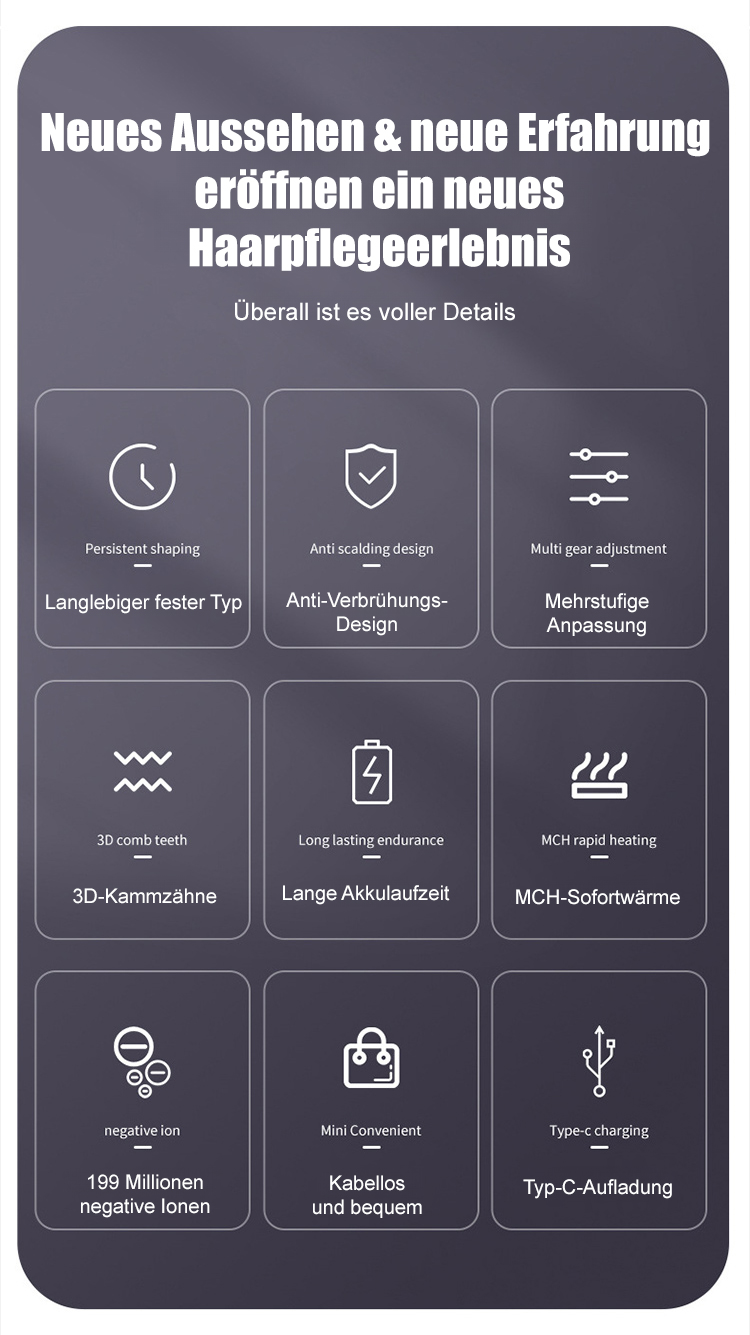 Neues Aussehen & neue Erfahrung eröffnen ein neues Haarpflegeerlebnis

Überall ist es voller Details

Persistent shaping
Langlebiger fester Typ

Anti scalding design
Anti-Verbrühungs-Design

Multi gear adjustment
Mehrstufige Anpassung

3D comb teeth
3D-Kammzähne

Long lasting endurance
Lange Akkulaufzeit

MCH rapid heating
MCH-Sofortwärme

negative ion
199 Millionen negative Ionen

Mini Convenient
Kabellos und bequem

Type-c charging
Typ-C-Aufladung